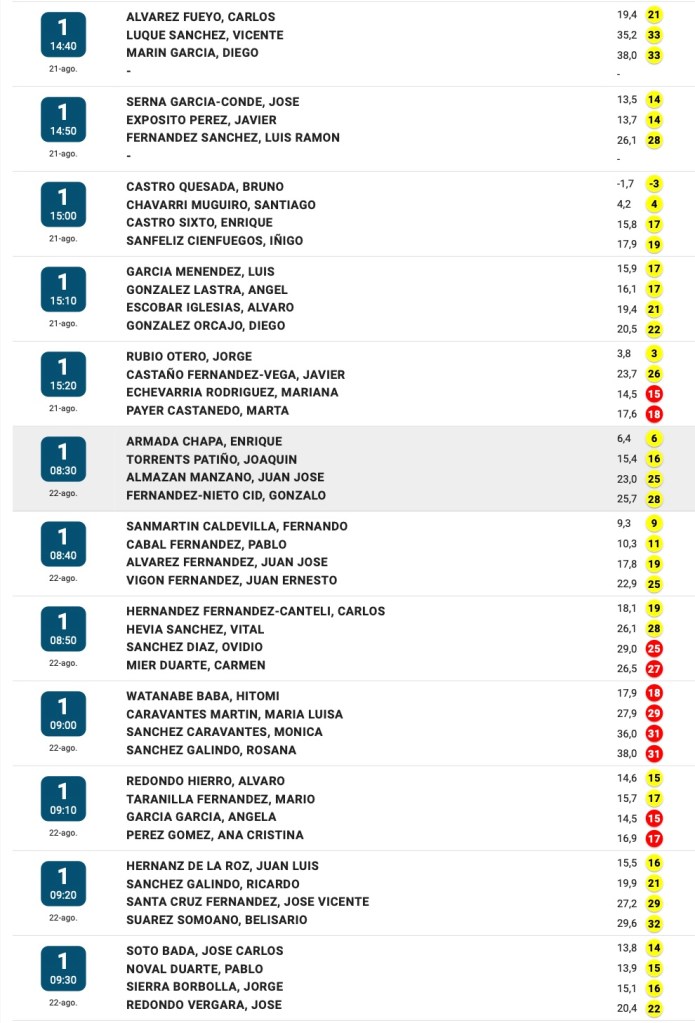 1
14:40
21-ago.

ALVAREZ FUEYO, CARLOS 19,4 21
LUQUE SANCHEZ, VICENTE 35,2 33
MARIN GARCIA, DIEGO 38,0 33
- -

1
14:50
21-ago.

SERNA GARCIA-CONDE, JOSE 13,5 14
EXPOSITO PEREZ, JAVIER 13,7 14
FERNANDEZ SANCHEZ, LUIS RAMON 26,1 28
- -

1
15:00
21-ago.

CASTRO QUESADA, BRUNO -1,7 -3
CHAVARRI MUGUIRO, SANTIAGO 4,2 4
CASTRO SIXTO, ENRIQUE 15,8 17
SANFELIZ CIENFUEGOS, IÑIGO 17,9 19

1
15:10
21-ago.

GARCIA MENENDEZ, LUIS 15,9 17
GONZALEZ LASTRA, ANGEL 16,1 17
ESCOBAR IGLESIAS, ALVARO 19,4 21
GONZALEZ ORCAJO, DIEGO 20,5 22

1
15:20
21-ago.

RUBIO OTERO, JORGE 3,8 3
CASTAÑO FERNANDEZ-VEGA, JAVIER 23,7 26
ECHEVARRIA RODRIGUEZ, MARIANA 14,5 15
PAYER CASTANEDO, MARTA 17,6 18

1
08:30
22-ago.

ARMADA CHAPA, ENRIQUE 6,4 6
TORRENTS PATIÑO, JOAQUIN 15,4 16
ALMAZAN MANZANO, JUAN JOSE 23,0 25
FERNANDEZ-NIETO CID, GONZALO 25,7 28

1
08:40
22-ago.

SANMARTIN CALDEVILLA, FERNANDO 9,3 9
CABAL FERNANDEZ, PABLO 10,3 11
ALVAREZ FERNANDEZ, JUAN JOSE 17,8 19
VIGON FERNANDEZ, JUAN ERNESTO 22,9 25

1
08:50
22-ago.

HERNANDEZ FERNANDEZ-CANTELI, CARLOS 18,1 19
HEVIA SANCHEZ, VITAL 26,1 28
SANCHEZ DIAZ, OVIDIO 29,0 25
MIER DUARTE, CARMEN 26,5 27

1
09:00
22-ago.

WATANABE BABA, HITOMI 17,9 18
CARAVANTES MARTIN, MARIA LUISA 27,9 29
SANCHEZ CARAVANTES, MONICA 36,0 31
SANCHEZ GALINDO, ROSANA 38,0 31

1
09:10
22-ago.

REDONDO HIERRO, ALVARO 14,6 15
TARANILLA FERNANDEZ, MARIO 15,7 17
GARCIA GARCIA, ANGELA 14,5 15
PEREZ GOMEZ, ANA CRISTINA 16,9 17

1
09:20
22-ago.

HERNANZ DE LA ROZ, JUAN LUIS 15,5 16
SANCHEZ GALINDO, RICARDO 19,9 21
SANTA CRUZ FERNANDEZ, JOSE VICENTE 27,2 29
SUAREZ SOMOANO, BELISARIO 29,6 32

1
09:30
22-ago.

SOTO BADA, JOSE CARLOS 13,8 14
NOVAL DUARTE, PABLO 13,9 15
SIERRA BORBOLLA, JORGE 15,1 16
REDONDO VERGARA, JOSE 20,4 22